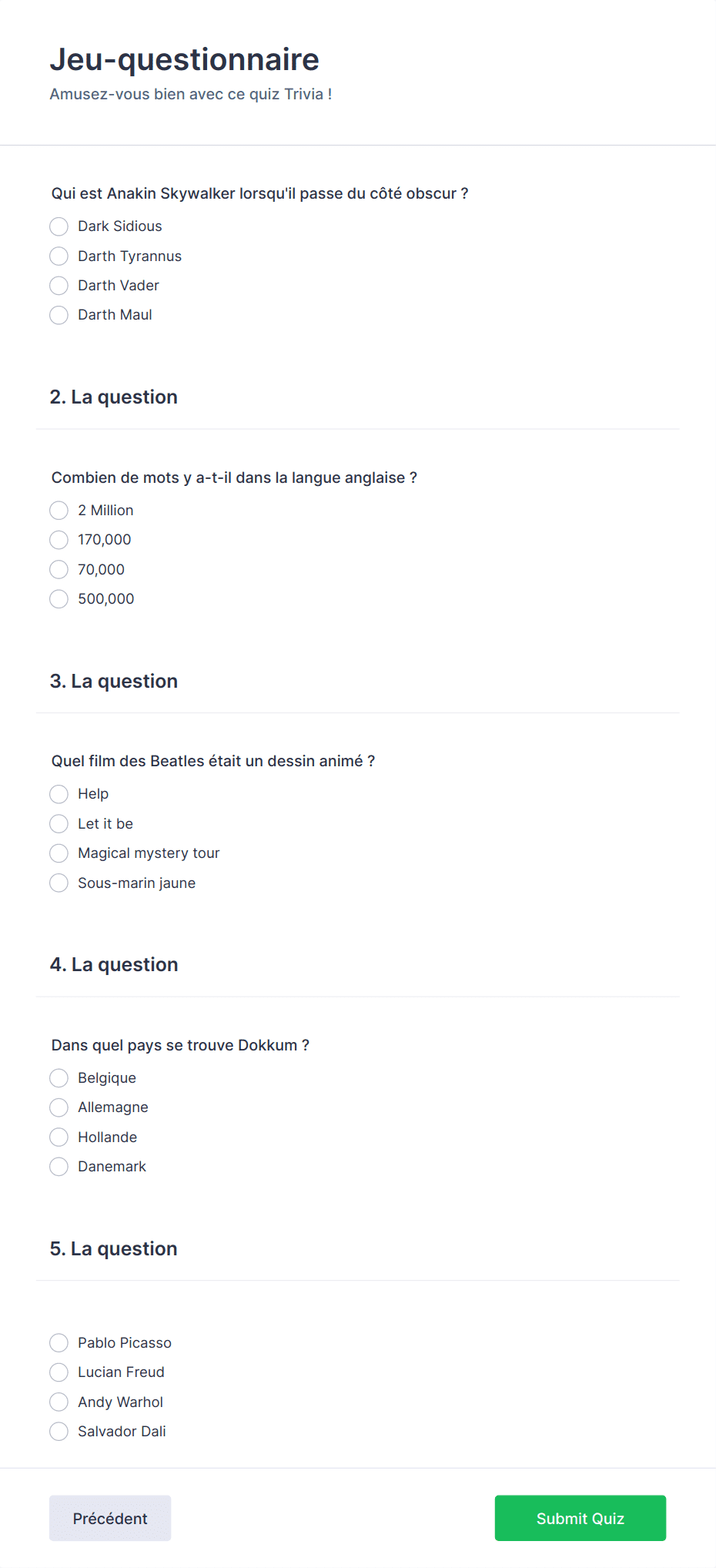 Jeu-questionnaire

Amusez-vous bien avec ce quiz Trivia !

Qui est Anakin Skywalker lorsqu'il passe du côté obscur ?

Dark Sidious

Darth Tyrannus

Darth Vader

Darth Maul

2. La question

Combien de mots y a-t-il dans la langue anglaise ?

2 Million

170,000

70,000

500,000

3. La question

Quel film des Beatles était un dessin animé ?

Help

Let it be

Magical mystery tour

Sous-marin jaune

4. La question

Dans quel pays se trouve Dokkum ?

Belgique

Allemagne

Hollande

Danemark

5. La question

Pablo Picasso

Lucian Freud

Andy Warhol

Salvador Dali

Précédent

Submit Quiz